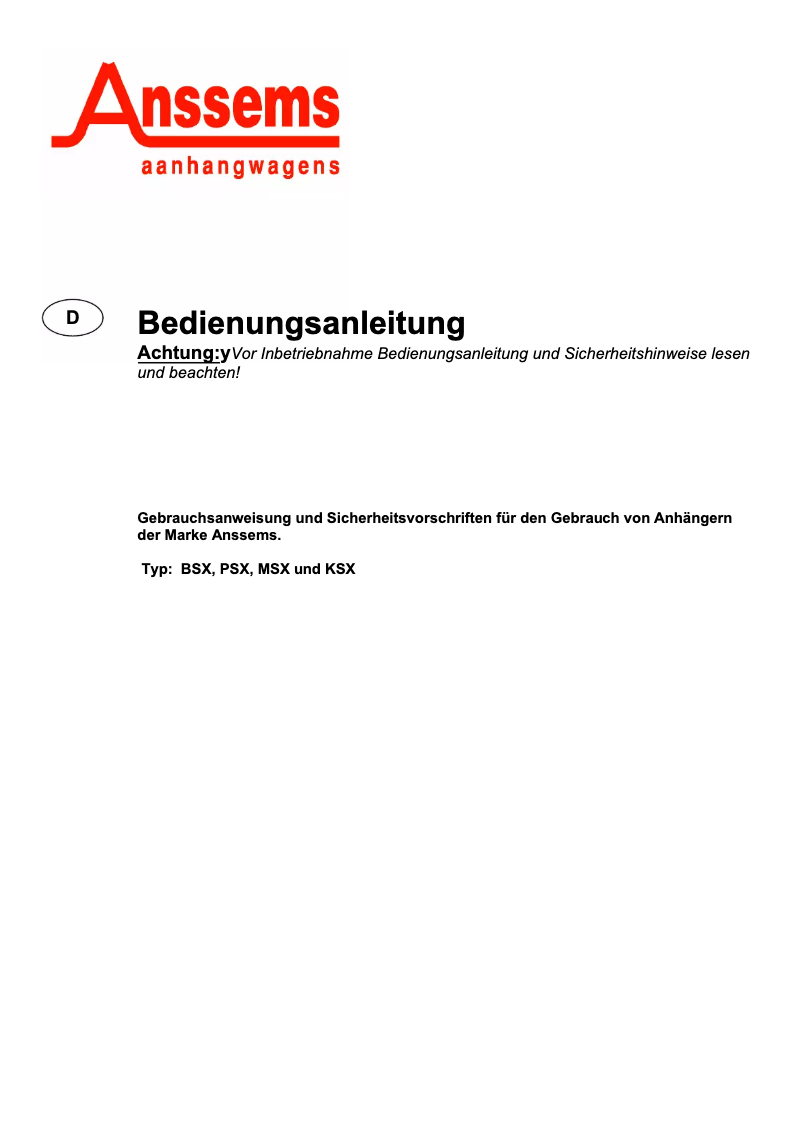 Anssems
aanhangwagens

D

Bedienungsanleitung
Achtung:yVor Inbetriebnahme Bedienungsanleitung und Sicherheitshinweise lesen und beachten!

Gebrauchsanweisung und Sicherheitsvorschriften für den Gebrauch von Anhängern der Marke Anssems.

Typ: BSX, PSX, MSX und KSX